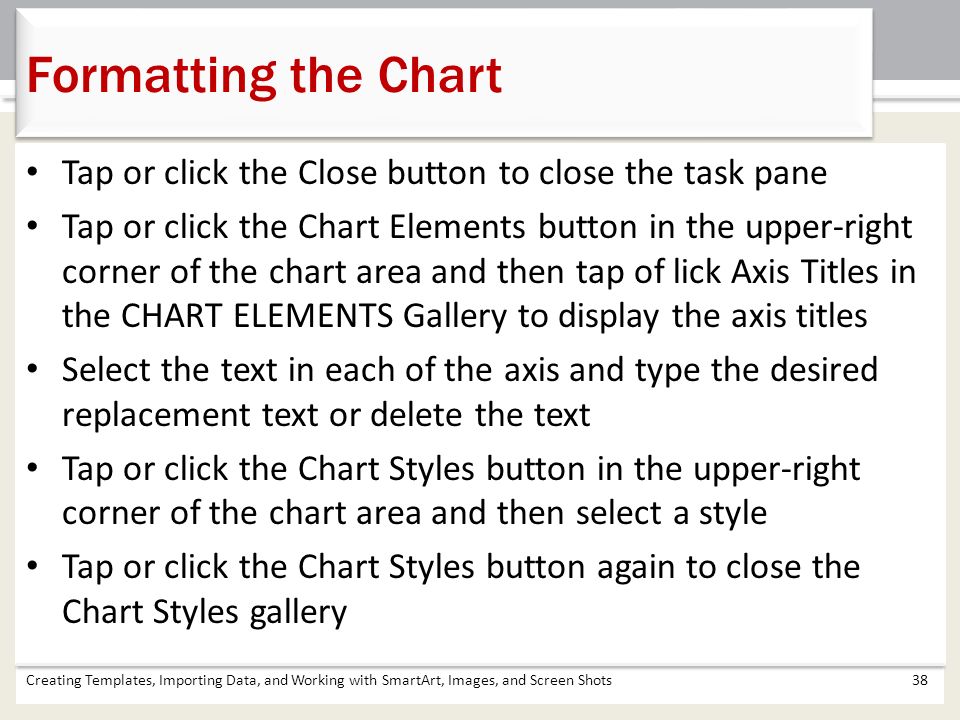 Formatting the Chart

• Tap or click the Close button to close the task pane
• Tap or click the Chart Elements button in the upper-right corner of the chart area and then tap of lick Axis Titles in the CHART ELEMENTS Gallery to display the axis titles
• Select the text in each of the axis and type the desired replacement text or delete the text
• Tap or click the Chart Styles button in the upper-right corner of the chart area and then select a style
• Tap or click the Chart Styles button again to close the Chart Styles gallery

Creating Templates, Importing Data, and Working with SmartArt, Images, and Screen Shots
38